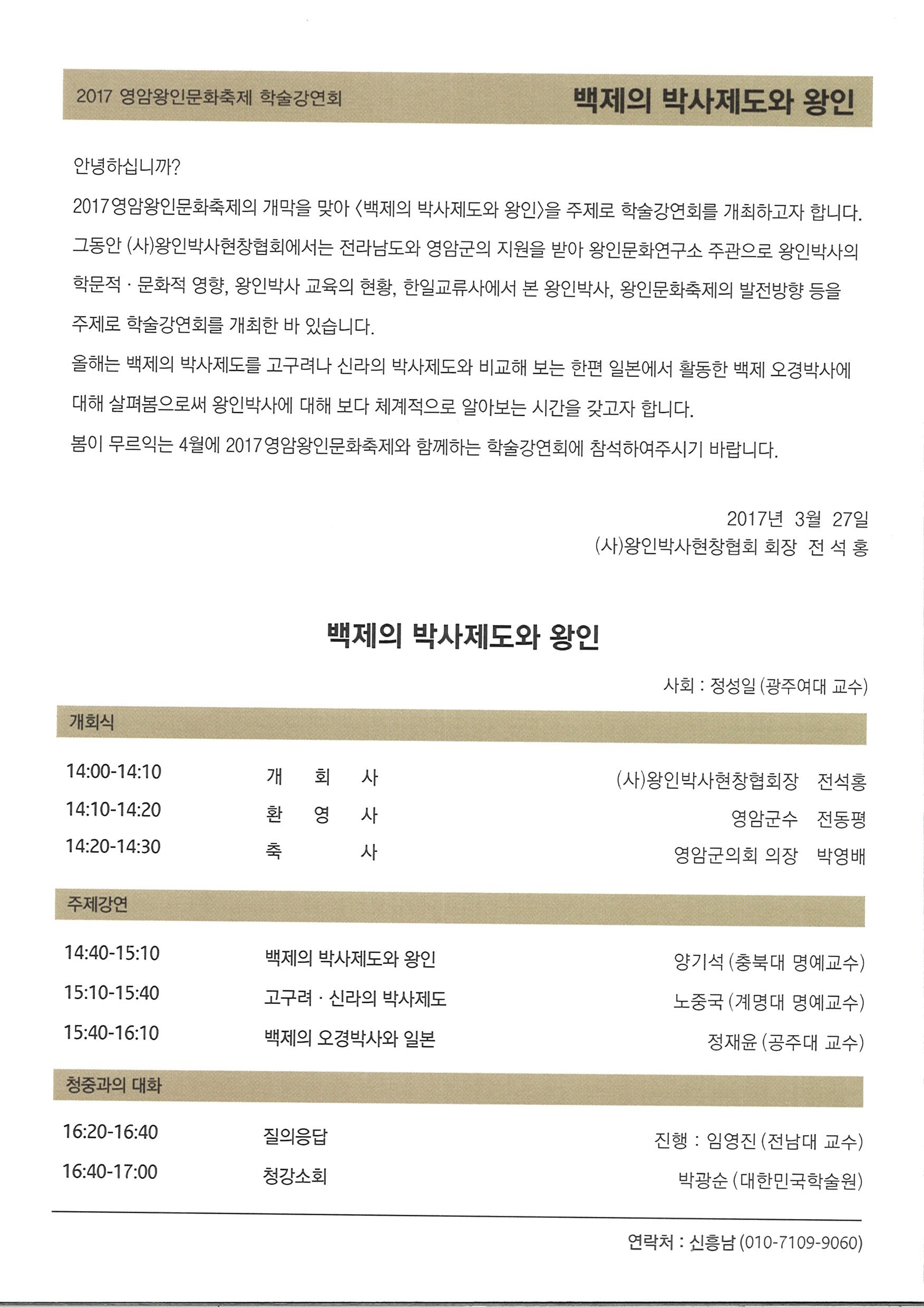 2017 영암왕인문화축제 학술강연회

백제의 박사제도와 왕인

안녕하십니까?

2017영암왕인문화축제의 개막을 맞아 〈백제의 박사제도와 왕인〉을 주제로 학술강연회를 개최하고자 합니다. 그동안 (사)왕인박사현창협회에서는 전라남도와 영암군의 지원을 받아 왕인문화연구소 주관으로 왕인박사의 학문적 · 문화적 영향, 왕인박사 교육의 현황, 한일교류사에서 본 왕인박사, 왕인문화축제의 발전방향 등을 주제로 학술강연회를 개최한 바 있습니다.

올해는 백제의 박사제도를 고구려나 신라의 박사제도와 비교해 보는 한편 일본에서 활동한 백제 오경박사에 대해 살펴봄으로써 왕인박사에 대해 보다 체계적으로 알아보는 시간을 갖고자 합니다.

봄이 무르익는 4월에 2017영암왕인문화축제와 함께하는 학술강연회에 참석하여주시기 바랍니다.

2017년 3월 27일
(사)왕인박사현창협회 회장 전 석 홍

백제의 박사제도와 왕인

사회 : 정성일 (광주여대 교수)

개회식

| 14:00-14:10 | 개 회 사 | (사)왕인박사현창협회장 전석홍 |
|---|---|---|
| 14:10-14:20 | 환 영 사 | 영암군수 전동평 |
| 14:20-14:30 | 축 사 | 영암군의회 의장 박영배 |

주제강연

| 14:40-15:10 | 백제의 박사제도와 왕인 | 양기석 (충북대 명예교수) |
|---|---|---|
| 15:10-15:40 | 고구려 · 신라의 박사제도 | 노중국 (계명대 명예교수) |
| 15:40-16:10 | 백제의 오경박사와 일본 | 정재윤 (공주대 교수) |

청중과의 대화

| 16:20-16:40 | 질의응답 | 진행 : 임영진 (전남대 교수) |
|---|---|---|
| 16:40-17:00 | 청강소회 | 박광순 (대한민국학술원) |

연락처 : 신흥남 (010-7109-9060)